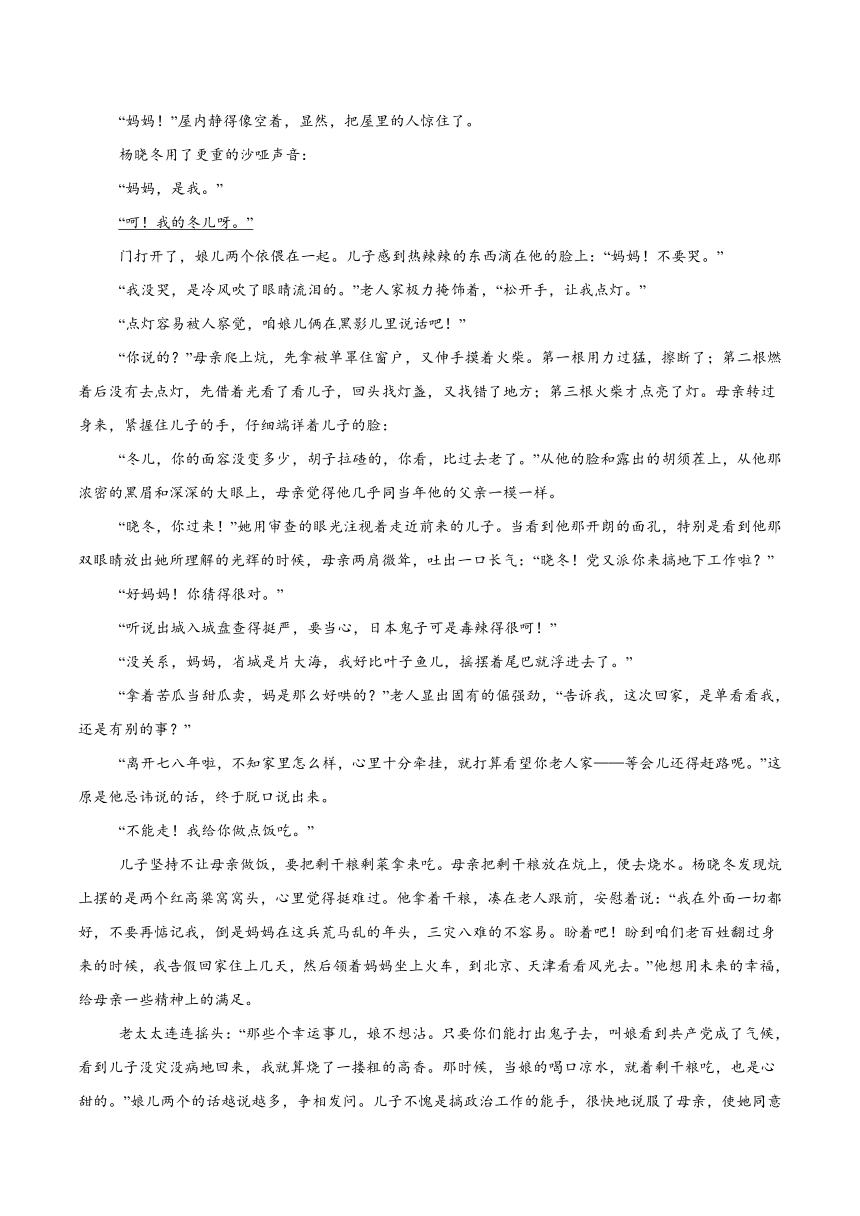 “妈妈！”屋内静得像空着，显然，把屋里的人惊住了。

杨晓冬用了更重的沙哑声音：

“妈妈，是我。”

“呵！我的冬儿呀。”

门打开了，娘儿两个依偎在一起。儿子感到热辣辣的东西滴在他的脸上：“妈妈！不要哭。”

“我没哭，是冷风吹了眼睛流泪的。”老人家极力掩饰着，“松开手，让我点灯。”

“点灯容易被人察觉，咱娘儿俩在黑影儿里说话吧！”

“你说的？”母亲爬上炕，先拿被单罩住窗户，又伸手摸着火柴。第一根用力过猛，擦断了；第二根燃着后没有去点灯，先借着光看了看儿子，回头找灯盏，又找错了地方；第三根火柴才点亮了灯。母亲转过身来，紧握住儿子的手，仔细端详着儿子的脸：

“冬儿，你的面容没变多少，胡子拉碴的，你看，比过去老了。”从他的脸和露出的胡须茬上，从他那浓密的黑眉和深深的大眼上，母亲觉得他几乎同当年他的父亲一模一样。

“晓冬，你过来！”她用审查的眼光注视着走近前来的儿子。当看到他那开朗的面孔，特别是看到他那双眼睛放出她所理解的光辉的时候，母亲两肩微耸，吐出一口长气：“晓冬！党又派你来搞地下工作啦？”

“好妈妈！你猜得很对。”

“听说出城入城盘查得挺严，要当心，日本鬼子可是毒辣得很呵！”

“没关系，妈妈，省城是片大海，我好比叶子鱼儿，摇摆着尾巴就浮进去了。”

“拿着苦瓜当甜瓜卖，妈是那么好哄的？”老人显出固有的倔强劲，“告诉我，这次回家，是单看看我，还是有别的事？”

“离开七八年啦，不知家里怎么样，心里十分牵挂，就打算看望你老人家——等会儿还得赶路呢。”这原是他忌讳说的话，终于脱口说出来。

“不能走！我给你做点饭吃。”

儿子坚持不让母亲做饭，要把剩干粮剩菜拿来吃。母亲把剩干粮放在炕上，便去烧水。杨晓冬发现炕上摆的是两个红高粱窝窝头，心里觉得挺难过。他拿着干粮，凑在老人跟前，安慰着说：“我在外面一切都好，不要再惦记我，倒是妈妈在这兵荒马乱的年头，三灾八难的不容易。盼着吧！盼到咱们老百姓翻过身来的时候，我告假回家住上几天，然后领着妈妈坐上火车，到北京、天津看看风光去。”他想用未来的幸福，给母亲一些精神上的满足。

老太太连连摇头：“那些个幸运事儿，娘不想沾。只要你们能打出鬼子去，叫娘看到共产党成了气候，看到儿子没灾没病地回来，我就算烧了一搂粗的高香。那时候，当娘的喝口凉水，就着剩干粮吃，也是心甜的。”娘儿两个的话越说越多，争相发问。儿子不愧是搞政治工作的能手，很快地说服了母亲，使她同意